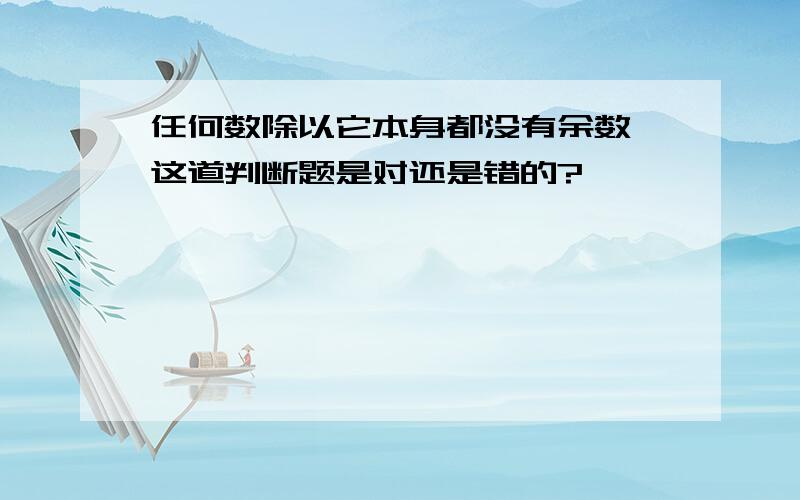 任何数除以它本身都没有余数 这道判断题是对还是错的?